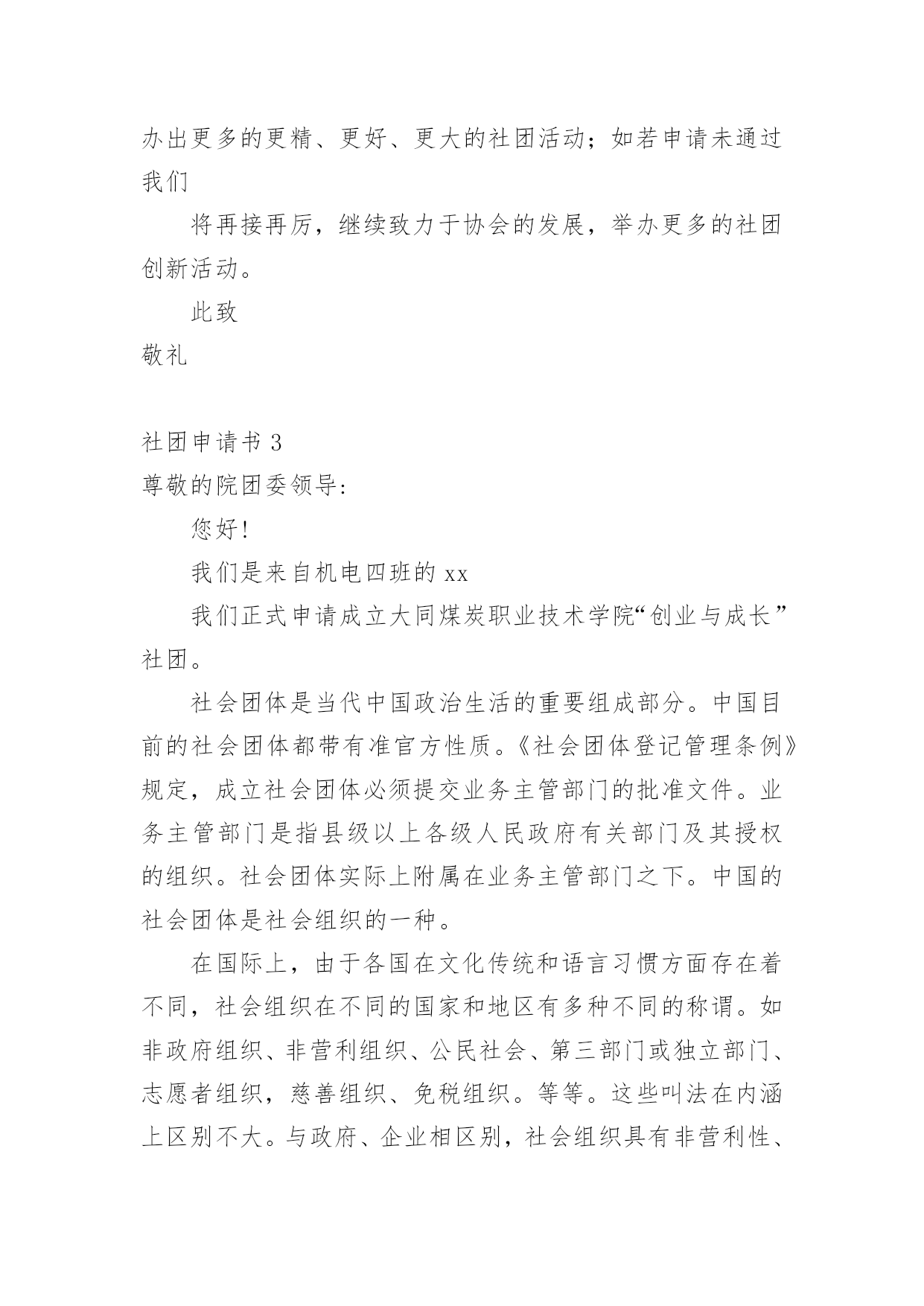 办出更多的更精、更好、更大的社团活动；如若申请未通过我们

将再接再厉，继续致力于协会的发展，举办更多的社团创新活动。

此致

敬礼

社团申请书 3

尊敬的院团委领导:

您好!

我们是来自机电四班的 xx

我们正式申请成立大同煤炭职业技术学院“创业与成长”社团。

社会团体是当代中国政治生活的重要组成部分。中国目前的社会团体都带有准官方性质。《社会团体登记管理条例》规定，成立社会团体必须提交业务主管部门的批准文件。业务主管部门是指县级以上各级人民政府有关部门及其授权的组织。社会团体实际上附属在业务主管部门之下。中国的社会团体是社会组织的一种。

在国际上，由于各国在文化传统和语言习惯方面存在着不同，社会组织在不同的国家和地区有多种不同的称谓。如非政府组织、非营利组织、公民社会、第三部门或独立部门、志愿者组织，慈善组织、免税组织。等等。这些叫法在内涵上区别不大。与政府、企业相区别，社会组织具有非营利性、